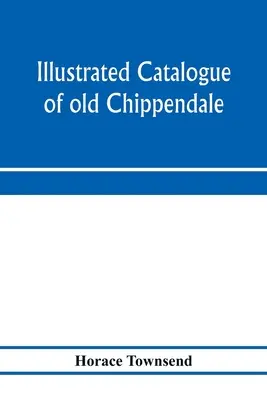 Illustrated Catalogue of old Chippendale

Horace Townsend